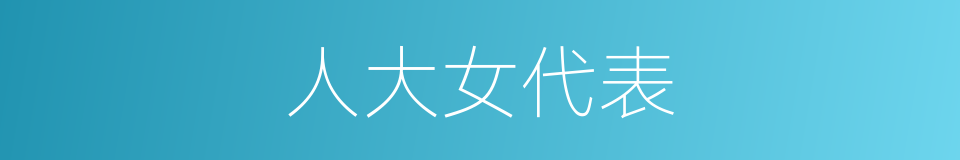 人大女代表